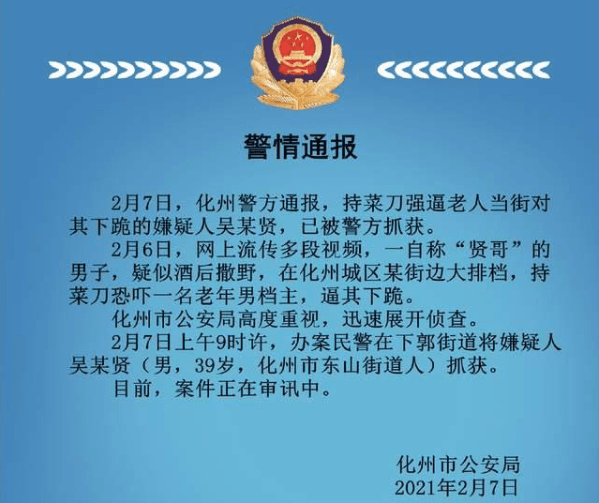 警情通报

2月7日，化州警方通报，持菜刀强逼老人当街对其下跪的嫌疑人吴某贤，已被警方抓获。

2月6日，网上流传多段视频，一自称“贤哥”的男子，疑似酒后撒野，在化州城区某街边大排档，持菜刀恐吓一名老年男档主，逼其下跪。

化州市公安局高度重视，迅速展开侦查。

2月7日上午9时许，办案民警在下郭街道将嫌疑人吴某贤（男，39岁，化州市东山街道人）抓获。

目前，案件正在审讯中。

化州市公安局
2021年2月7日